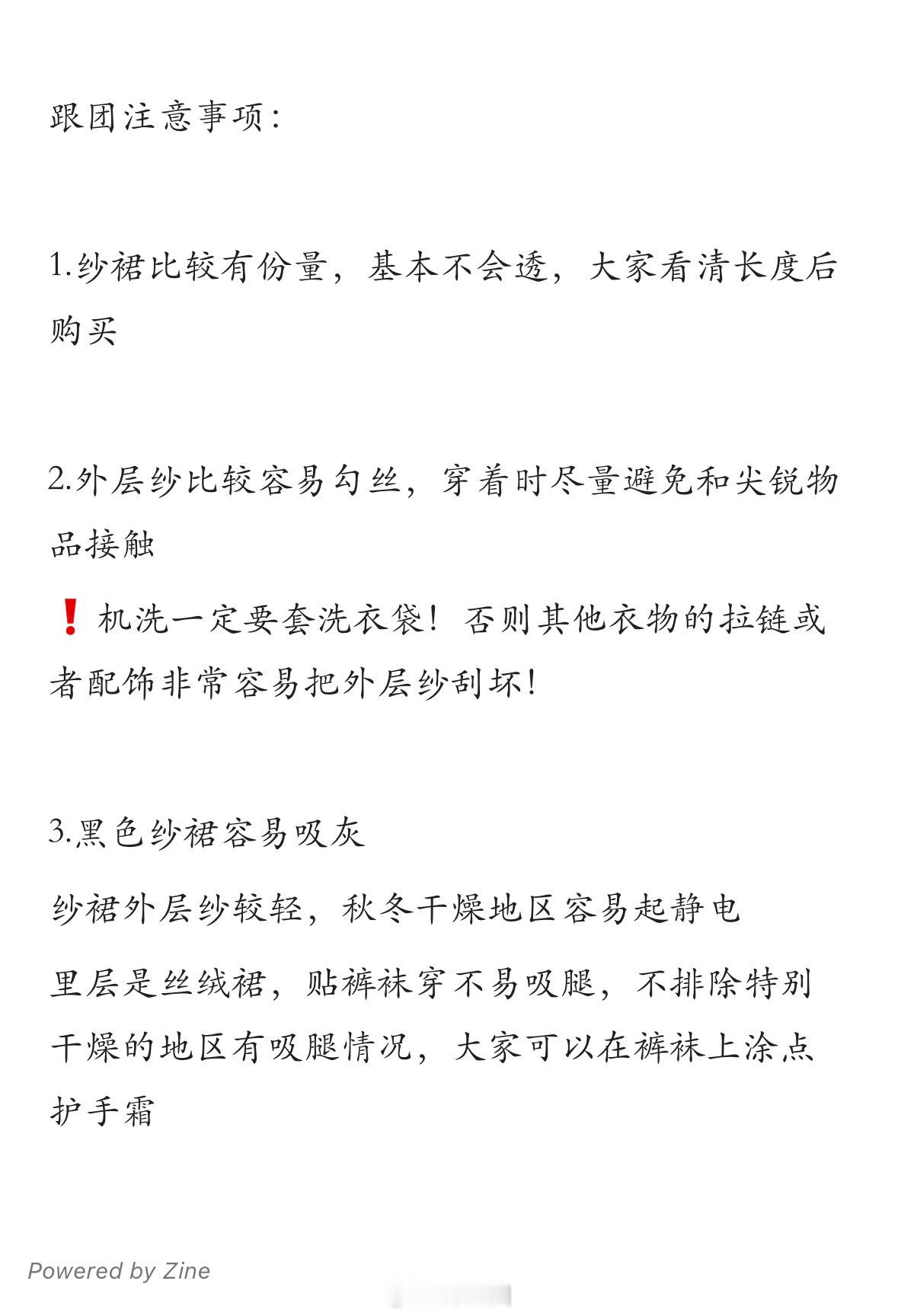 跟团注意事项：

1.纱裙比较有份量，基本不会透，大家看清长度后购买

2.外层纱比较容易勾丝，穿着时尽量避免和尖锐物品接触

❗机洗一定要套洗衣袋！否则其他衣物的拉链或者配饰非常容易把外层纱刮坏！

3.黑色纱裙容易吸灰

纱裙外层纱较轻，秋冬干燥地区容易起静电

里层是丝绒裙，贴裤袜穿不易吸腿，不排除特别干燥的地区有吸腿情况，大家可以在裤袜上涂点护手霜

Powered by Zine